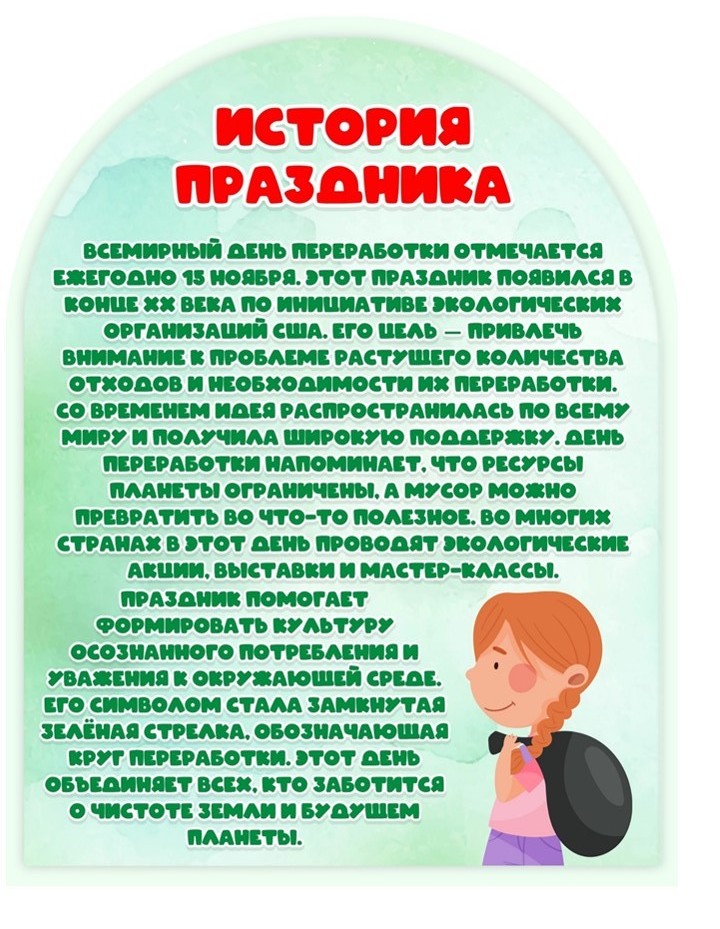 ИСТОРИЯ ПРАЗДНИКА

ВСЕМИРНЫЙ ДЕНЬ ПЕРЕРАБОТКИ ОТМЕЧАЕТСЯ ЕЖЕГОДНО 15 НОЯБРЯ. ЭТОТ ПРАЗДНИК ПОЯВИЛСЯ В КОНЦЕ XX ВЕКА ПО ИНИЦИАТИВЕ ЭКОЛОГИЧЕСКИХ ОРГАНИЗАЦИЙ США. ЕГО ЦЕЛЬ — ПРИВЛЕЧЬ ВНИМАНИЕ К ПРОБЛЕМЕ РАСТУЩЕГО КОЛИЧЕСТВА ОТХОДОВ И НЕОБХОДИМОСТИ ИХ ПЕРЕРАБОТКИ. СО ВРЕМЕНЕМ ИДЕЯ РАСПРОСТРАНИЛАСЬ ПО ВСЕМУ МИРУ И ПОЛУЧИЛА ШИРОКУЮ ПОДДЕРЖКУ. ДЕНЬ ПЕРЕРАБОТКИ НАПОМИНАЕТ, ЧТО РЕСУРСЫ ПЛАНЕТЫ ОГРАНИЧЕНЫ, А МУСОР МОЖНО ПРЕВРАТИТЬ ВО ЧТО-ТО ПОЛЕЗНОЕ. ВО МНОГИХ СТРАНАХ В ЭТОТ ДЕНЬ ПРОВОДЯТ ЭКОЛОГИЧЕСКИЕ АКЦИИ, ВЫСТАВКИ И МАСТЕР-КЛАССЫ. ПРАЗДНИК ПОМОГАЕТ ФОРМИРОВАТЬ КУЛЬТУРУ ОСОЗНАННОГО ПОТРЕБЛЕНИЯ И УВАЖЕНИЯ К ОКРУЖАЮЩЕЙ СРЕДЕ. ЕГО СИМВОЛОМ СТАЛА ЗАМКНУТАЯ ЗЕЛЁНАЯ СТРЕЛКА, ОБОЗНАЧАЮЩАЯ КРУГ ПЕРЕРАБОТКИ. ЭТОТ ДЕНЬ ОБЪЕДИНЯЕТ ВСЕХ, КТО ЗАБОТИТСЯ О ЧИСТОТЕ ЗЕМЛИ И БУДУЩЕМ ПЛАНЕТЫ.